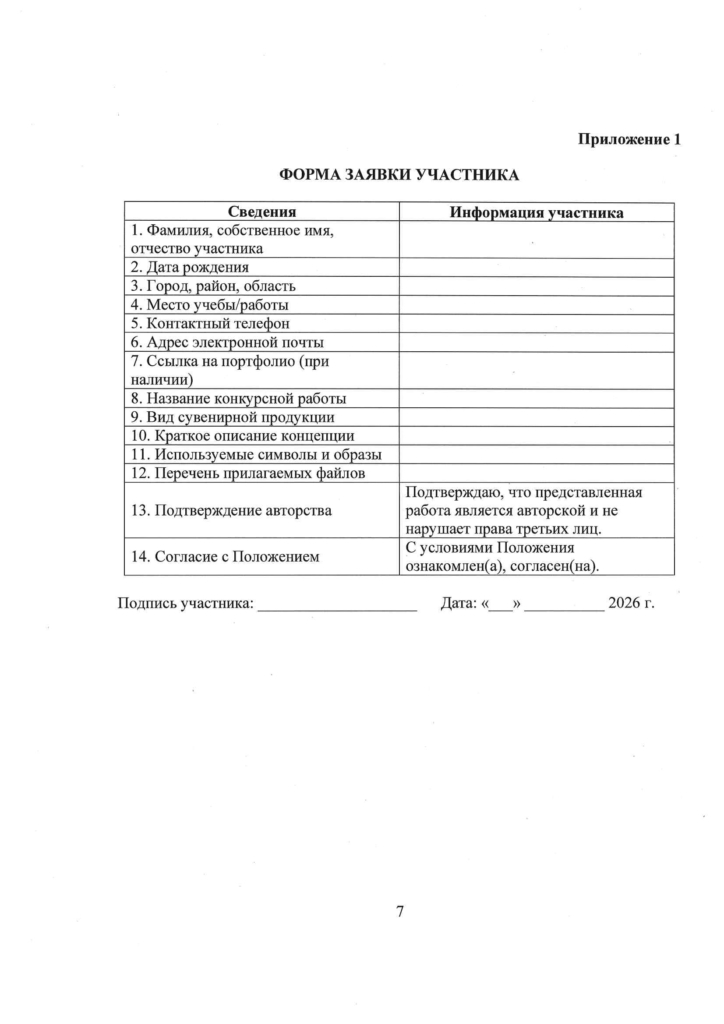 Приложение 1

ФОРМА ЗАЯВКИ УЧАСТНИКА

| Сведения | Информация участника |
|---|---|
| 1. Фамилия, собственное имя, отчество участника | |
| 2. Дата рождения | |
| 3. Город, район, область | |
| 4. Место учебы/работы | |
| 5. Контактный телефон | |
| 6. Адрес электронной почты | |
| 7. Ссылка на портфолио (при наличии) | |
| 8. Название конкурсной работы | |
| 9. Вид сувенирной продукции | |
| 10. Краткое описание концепции | |
| 11. Используемые символы и образы | |
| 12. Перечень прилагаемых файлов | |
| 13. Подтверждение авторства | Подтверждаю, что представленная работа является авторской и не нарушает права третьих лиц. |
| 14. Согласие с Положением | С условиями Положения ознакомлен(а), согласен(на). |

Подпись участника: ____________________ Дата: «___» __________ 2026 г.

7